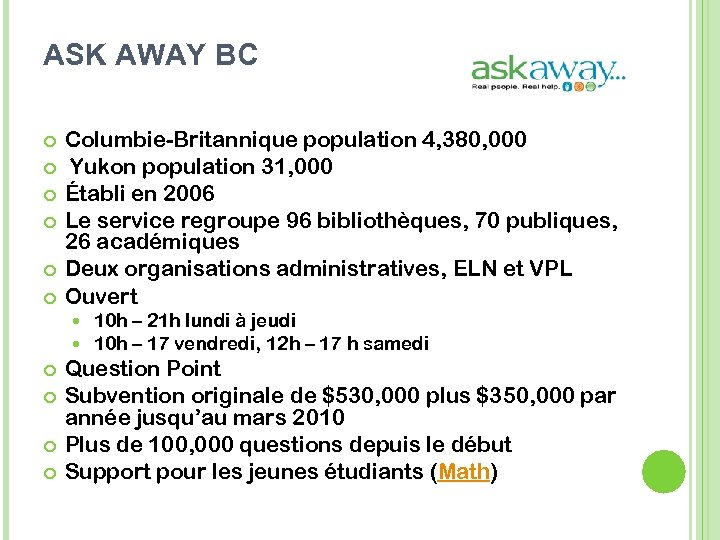 ASK AWAY BC

askaway...
Real people. Real help.

Columbie-Britannique population 4,380,000
Yukon population 31,000
Établi en 2006
Le service regroupe 96 bibliothèques, 70 publiques, 26 académiques
Deux organisations administratives, ELN et VPL
Ouvert
10h – 21h lundi à jeudi
10h – 17 vendredi, 12h – 17 h samedi
Question Point
Subvention originale de \$530,000 plus \$350,000 par année jusqu'au mars 2010
Plus de 100,000 questions depuis le début
Support pour les jeunes étudiants (Math)